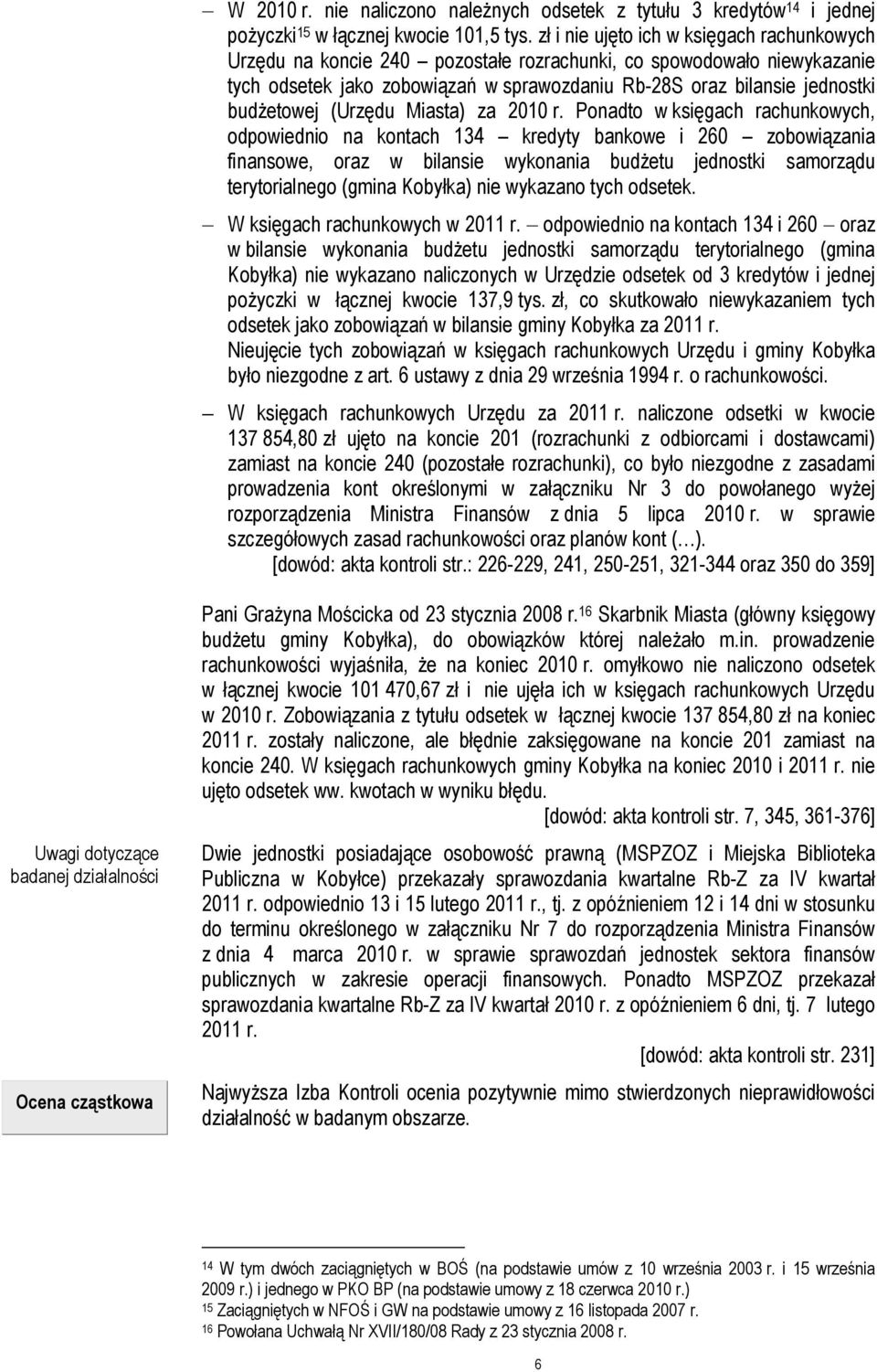 – W 2010 r. nie naliczono należnych odsetek z tytułu 3 kredytów$^{14}$ i jednej pożyczki$^{15}$ w łącznej kwocie 101,5 tys. zł i nie ujęto ich w księgach rachunkowych Urzędu na koncie 240 – pozostałe rozrachunki, co spowodowało niewykazanie tych odsetek jako zobowiązań w sprawozdaniu Rb-28S oraz bilansie jednostki budżetowej (Urzędu Miasta) za 2010 r. Ponadto w księgach rachunkowych, odpowiednio na kontach 134 – kredyty bankowe i 260 – zobowiązania finansowe, oraz w bilansie wykonania budżetu jednostki samorządu terytorialnego (gmina Kobyłka) nie wykazano tych odsetek.

– W księgach rachunkowych w 2011 r. – odpowiednio na kontach 134 i 260 – oraz w bilansie wykonania budżetu jednostki samorządu terytorialnego (gmina Kobyłka) nie wykazano naliczonych w Urzędzie odsetek od 3 kredytów i jednej pożyczki w łącznej kwocie 137,9 tys. zł, co skutkowało niewykazaniem tych odsetek jako zobowiązań w bilansie gminy Kobyłka za 2011 r. Nieujęcie tych zobowiązań w księgach rachunkowych Urzędu i gminy Kobyłka było niezgodne z art. 6 ustawy z dnia 29 września 1994 r. o rachunkowości.

– W księgach rachunkowych Urzędu za 2011 r. naliczone odsetki w kwocie 137 854,80 zł ujęto na koncie 201 (rozrachunki z odbiorcami i dostawcami) zamiast na koncie 240 (pozostałe rozrachunki), co było niezgodne z zasadami prowadzenia kont określonymi w załączniku Nr 3 do powołanego wyżej rozporządzenia Ministra Finansów z dnia 5 lipca 2010 r. w sprawie szczegółowych zasad rachunkowości oraz planów kont (…).
[dowód: akta kontroli str.: 226-229, 241, 250-251, 321-344 oraz 350 do 359]

Pani Grażyna Mościcka od 23 stycznia 2008 r.$^{16}$ Skarbnik Miasta (główny księgowy budżetu gminy Kobyłka), do obowiązków której należało m.in. prowadzenie rachunkowości wyjaśniła, że na koniec 2010 r. omyłkowo nie naliczono odsetek w łącznej kwocie 101 470,67 zł i nie ujęła ich w księgach rachunkowych Urzędu w 2010 r. Zobowiązania z tytułu odsetek w łącznej kwocie 137 854,80 zł na koniec 2011 r. zostały naliczone, ale błędnie zaksięgowane na koncie 201 zamiast na koncie 240. W księgach rachunkowych gminy Kobyłka na koniec 2010 i 2011 r. nie ujęto odsetek ww. kwotach w wyniku błędu.
[dowód: akta kontroli str. 7, 345, 361-376]

Uwagi dotyczące badanej działalności

Dwie jednostki posiadające osobowość prawną (MSPZOZ i Miejska Biblioteka Publiczna w Kobyłce) przekazały sprawozdania kwartalne Rb-Z za IV kwartał 2011 r. odpowiednio 13 i 15 lutego 2011 r., tj. z opóźnieniem 12 i 14 dni w stosunku do terminu określonego w załączniku Nr 7 do rozporządzenia Ministra Finansów z dnia 4 marca 2010 r. w sprawie sprawozdań jednostek sektora finansów publicznych w zakresie operacji finansowych. Ponadto MSPZOZ przekazał sprawozdania kwartalne Rb-Z za IV kwartał 2010 r. z opóźnieniem 6 dni, tj. 7 lutego 2011 r.
[dowód: akta kontroli str. 231]

Ocena cząstkowa

Najwyższa Izba Kontroli ocenia pozytywnie mimo stwierdzonych nieprawidłowości działalność w badanym obszarze.

$^{14}$ W tym dwóch zaciągniętych w BOŚ (na podstawie umów z 10 września 2003 r. i 15 września 2009 r.) i jednego w PKO BP (na podstawie umowy z 18 czerwca 2010 r.)
$^{15}$ Zaciągniętych w NFOŚ i GW na podstawie umowy z 16 listopada 2007 r.
$^{16}$ Powołana Uchwałą Nr XVII/180/08 Rady z 23 stycznia 2008 r.

6